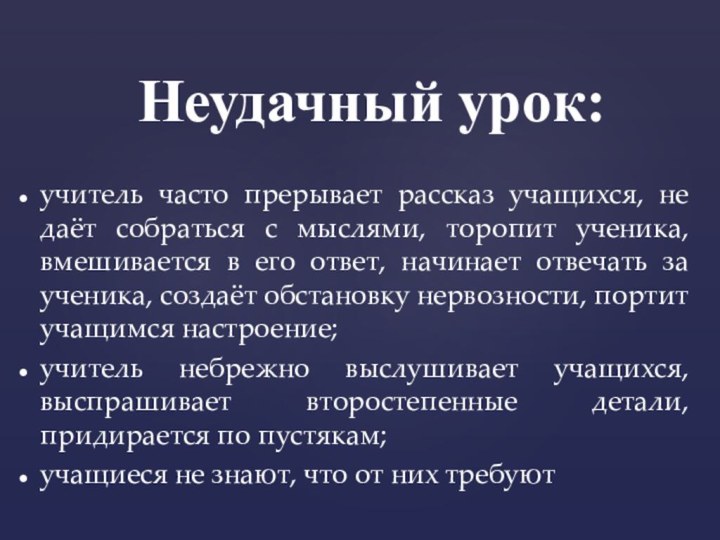 Неудачный урок:

• учитель часто прерывает рассказ учащихся, не даёт собраться с мыслями, торопит ученика, вмешивается в его ответ, начинает отвечать за ученика, создаёт обстановку нервозности, портит учащимся настроение;
• учитель небрежно выслушивает учащихся, выспрашивает второстепенные детали, придирается по пустякам;
• учащиеся не знают, что от них требуют